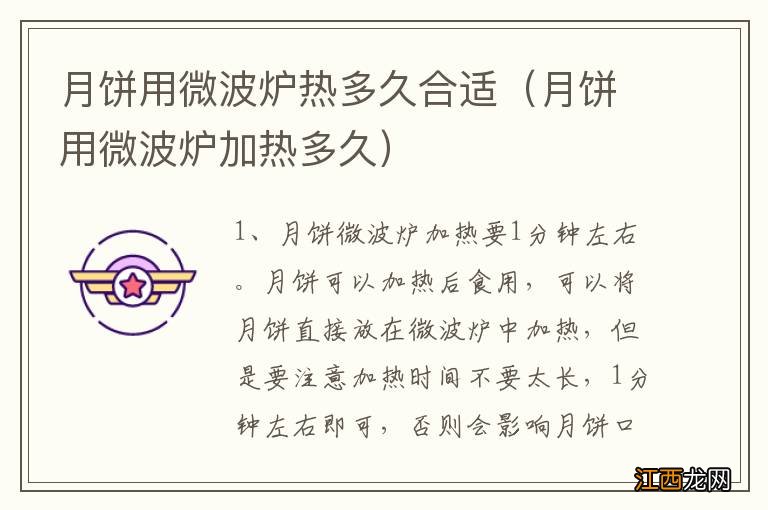 月饼用微波炉热多久合适（月饼用微波炉加热多久）

1、月饼微波炉加热要1分钟左右。月饼可以加热后食用，可以将月饼直接放在微波炉中加热，但是要注意加热时间不要太长，1分钟左右即可，否则会影响月饼口

江西龙网